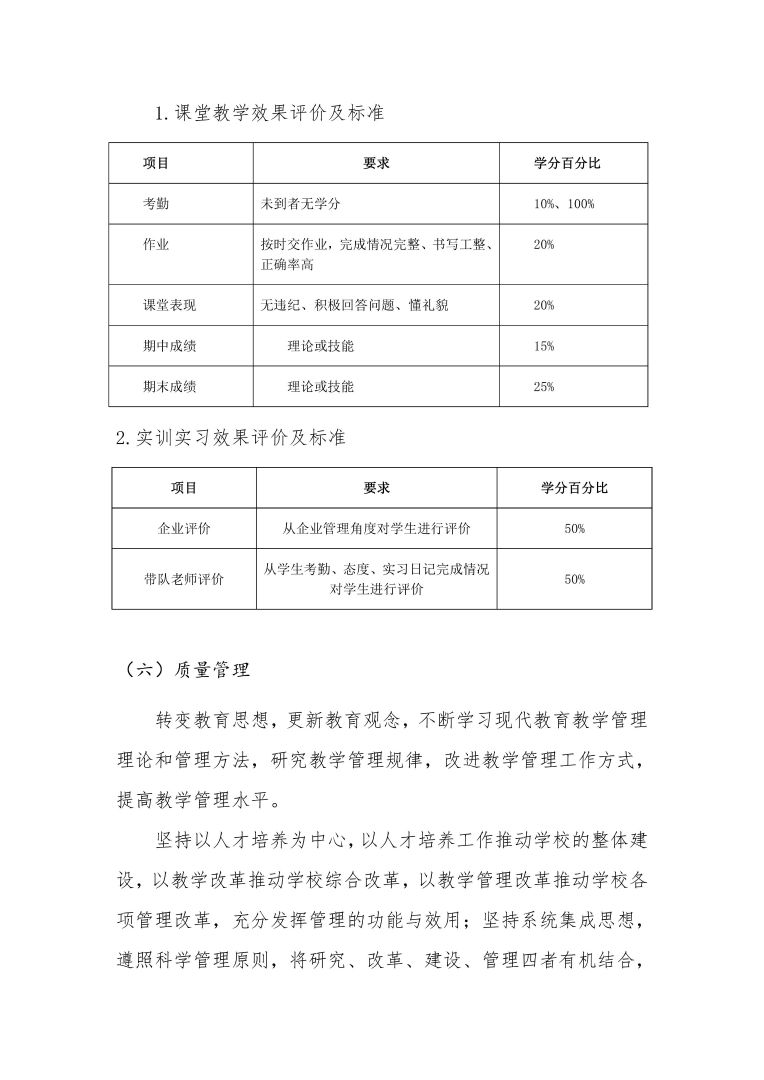 1.课堂教学效果评价及标准

| 项目 | 要求 | 学分百分比 |
|---|---|---|
| 考勤 | 未到者无学分 | 10%、100% |
| 作业 | 按时交作业，完成情况完整、书写工整、正确率高 | 20% |
| 课堂表现 | 无违纪、积极回答问题、懂礼貌 | 20% |
| 期中成绩 | 理论或技能 | 15% |
| 期末成绩 | 理论或技能 | 25% |

2.实训实习效果评价及标准

| 项目 | 要求 | 学分百分比 |
|---|---|---|
| 企业评价 | 从企业管理角度对学生进行评价 | 50% |
| 带队老师评价 | 从学生考勤、态度、实习日记完成情况对学生进行评价 | 50% |

（六）质量管理

转变教育思想，更新教育观念，不断学习现代教育教学管理理论和管理方法，研究教学管理规律，改进教学管理工作方式，提高教学管理水平。

坚持以人才培养为中心，以人才培养工作推动学校的整体建设，以教学改革推动学校综合改革，以教学管理改革推动学校各项管理改革，充分发挥管理的功能与效用；坚持系统集成思想，遵照科学管理原则，将研究、改革、建设、管理四者有机结合，